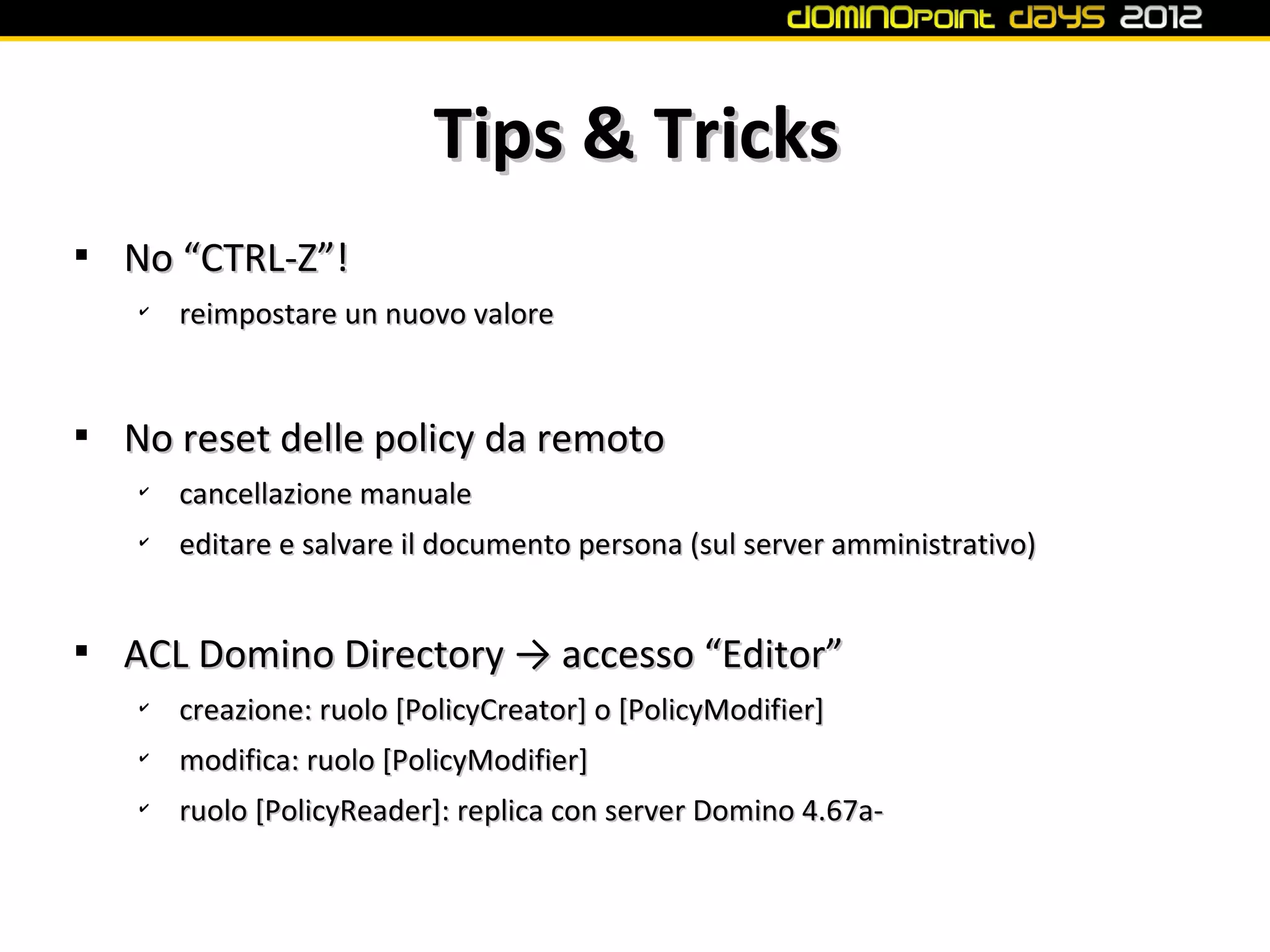 dominopoint days 2012

Tips & Tricks

▪ No “CTRL-Z”!

✓ reimpostare un nuovo valore

▪ No reset delle policy da remoto

✓ cancellazione manuale

✓ editare e salvare il documento persona (sul server amministrativo)

▪ ACL Domino Directory → accesso “Editor”

✓ creazione: ruolo [PolicyCreator] o [PolicyModifier]

✓ modifica: ruolo [PolicyModifier]

✓ ruolo [PolicyReader]: replica con server Domino 4.67a-